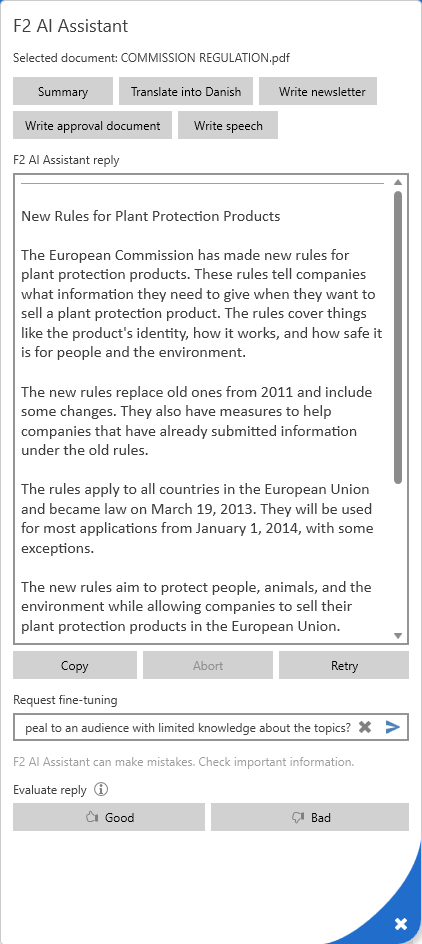 F2 AI Assistant

Selected document: COMMISSION REGULATION.pdf

Summary

Translate into Danish

Write newsletter

Write approval document

Write speech

F2 AI Assistant reply

New Rules for Plant Protection Products

The European Commission has made new rules for plant protection products. These rules tell companies what information they need to give when they want to sell a plant protection product. The rules cover things like the product's identity, how it works, and how safe it is for people and the environment.

The new rules replace old ones from 2011 and include some changes. They also have measures to help companies that have already submitted information under the old rules.

The rules apply to all countries in the European Union and became law on March 19, 2013. They will be used for most applications from January 1, 2014, with some exceptions.

The new rules aim to protect people, animals, and the environment while allowing companies to sell their plant protection products in the European Union.

Copy

Abort

Retry

Request fine-tuning

peal to an audience with limited knowledge about the topics?

F2 AI Assistant can make mistakes. Check important information.

Evaluate reply

Good

Bad